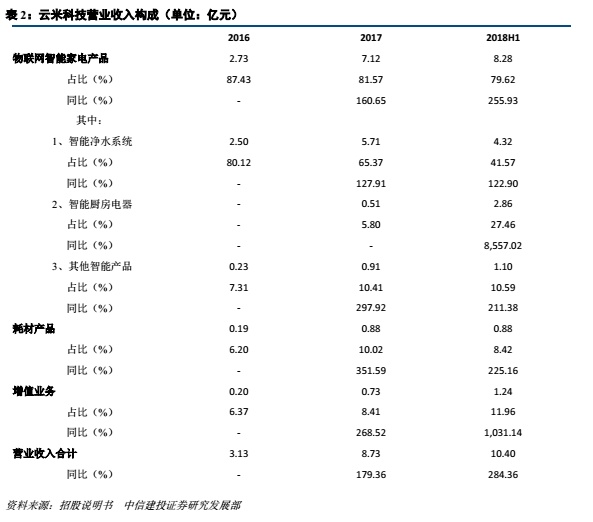 表 2：云米科技营业收入构成（单位：亿元）

| | 2016 | 2017 | 2018H1 |
|---|---|---|---|
| 物联网智能家电产品 | 2.73 | 7.12 | 8.28 |
| 占比（%） | 87.43 | 81.57 | 79.62 |
| 同比（%） | - | 160.65 | 255.93 |
| 其中： | | | |
| 1、智能净水系统 | 2.50 | 5.71 | 4.32 |
| 占比（%） | 80.12 | 65.37 | 41.57 |
| 同比（%） | - | 127.91 | 122.90 |
| 2、智能厨房电器 | - | 0.51 | 2.86 |
| 占比（%） | - | 5.80 | 27.46 |
| 同比（%） | - | - | 8,557.02 |
| 3、其他智能产品 | 0.23 | 0.91 | 1.10 |
| 占比（%） | 7.31 | 10.41 | 10.59 |
| 同比（%） | - | 297.92 | 211.38 |
| 耗材产品 | 0.19 | 0.88 | 0.88 |
| 占比（%） | 6.20 | 10.02 | 8.42 |
| 同比（%） | - | 351.59 | 225.16 |
| 增值业务 | 0.20 | 0.73 | 1.24 |
| 占比（%） | 6.37 | 8.41 | 11.96 |
| 同比（%） | - | 268.52 | 1,031.14 |
| 营业收入合计 | 3.13 | 8.73 | 10.40 |
| 同比（%） | - | 179.36 | 284.36 |

资料来源：招股说明书 中信建投证券研究发展部